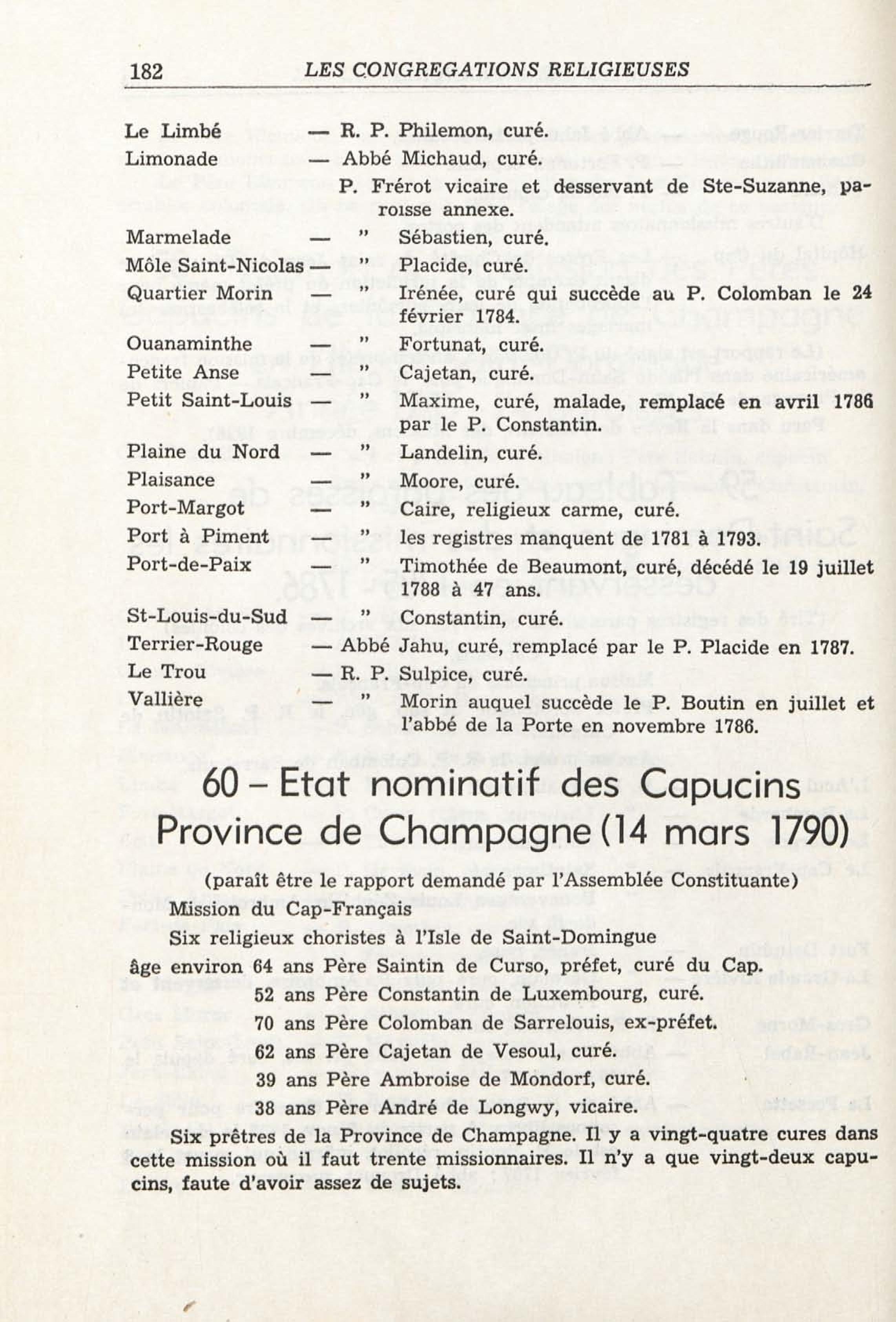 182 LES CONGREGATIONS RELIGIEUSES

Le Limbé — R. P. Philemon, curé.
Limonade — Abbé Michaud, curé.
P. Frérot vicaire et desservant de Ste-Suzanne, paroisse annexe.
Marmelade — " Sébastien, curé.
Môle Saint-Nicolas — " Placide, curé.
Quartier Morin — " Irénée, curé qui succède au P. Colomban le 24 février 1784.
Ouanaminthe — " Fortunat, curé.
Petite Anse — " Cajetan, curé.
Petit Saint-Louis — " Maxime, curé, malade, remplacé en avril 1786 par le P. Constantin.
Plaine du Nord — " Landelin, curé.
Plaisance — " Moore, curé.
Port-Margot — " Caire, religieux carme, curé.
Port à Piment — " les registres manquent de 1781 à 1793.
Port-de-Paix — " Timothée de Beaumont, curé, décédé le 19 juillet 1788 à 47 ans.
St-Louis-du-Sud — " Constantin, curé.
Terrier-Rouge — Abbé Jahu, curé, remplacé par le P. Placide en 1787.
Le Trou — R. P. Sulpice, curé.
Vallière — " Morin auquel succède le P. Boutin en juillet et l'abbé de la Porte en novembre 1786.

60 – Etat nominatif des Capucins Province de Champagne (14 mars 1790)

(paraît être le rapport demandé par l'Assemblée Constituante)
Mission du Cap-Français
Six religieux choristes à l'Isle de Saint-Domingue
âge environ 64 ans Père Saintin de Curso, préfet, curé du Cap.
52 ans Père Constantin de Luxembourg, curé.
70 ans Père Colomban de Sarrelouis, ex-préfet.
62 ans Père Cajetan de Vesoul, curé.
39 ans Père Ambroise de Mondorf, curé.
38 ans Père André de Longwy, vicaire.
Six prêtres de la Province de Champagne. Il y a vingt-quatre cures dans cette mission où il faut trente missionnaires. Il n'y a que vingt-deux capucins, faute d'avoir assez de sujets.